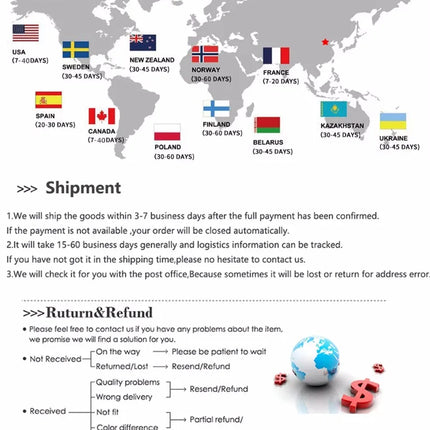 USA
(7-40DAYS)

SWEDEN
(30-45 DAYS)

NEW ZEALAND
(30-45 DAYS)

NORWAY
(30-60 DAYS)

FRANCE
(7-20 DAYS)

SPAIN
(20-30 DAYS)

CANADA
(7-40DAYS)

POLAND
(30-60 DAYS)

FINLAND
(30-60 DAYS)

BELARUS
(30-45 DAYS)

KAZAKHSTAN
(30-45 DAYS)

UKRAINE
(30-45 DAYS)

>>> Shipment

1.We will ship the goods within 3-7 business days after the full payment has been confirmed.
If the payment is not available ,your order will be closed automatically.
2.It will take 15-60 business days generally and logistics information can be tracked.
If you have not got it in the shipping time,please no hesitate to contact us.
3.We will check it for you with the post office,Because sometimes it will be lost or return for address error.

>>>Ruturn&Refund

• Please feel free to contact us if you have any problems about the item, we promise we will find a solution for you.

• Not Received
On the way → Please be patient to wait
Returned/Lost → Resend/Refund

• Received
Quality problems
Wrong delivery
→ Resend/Refund
Not fit
Color difference
→ Partial refund/